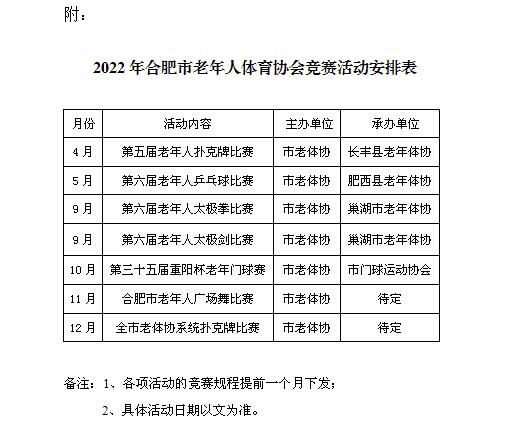 附：

2022 年合肥市老年人体育协会竞赛活动安排表

| 月份 | 活动内容 | 主办单位 | 承办单位 |
|---|---|---|---|
| 4 月 | 第五届老年人扑克牌比赛 | 市老体协 | 长丰县老年体协 |
| 5 月 | 第六届老年人乒乓球比赛 | 市老体协 | 肥西县老年体协 |
| 9 月 | 第六届老年人太极拳比赛 | 市老体协 | 巢湖市老年体协 |
| 9 月 | 第六届老年人太极剑比赛 | 市老体协 | 巢湖市老年体协 |
| 10 月 | 第三十五届重阳杯老年门球赛 | 市老体协 | 市门球运动协会 |
| 11 月 | 合肥市老年人广场舞比赛 | 市老体协 | 待定 |
| 12 月 | 全市老体协系统扑克牌比赛 | 市老体协 | 待定 |

备注：1、各项活动的竞赛规程提前一个月下发；

2、具体活动日期以文为准。